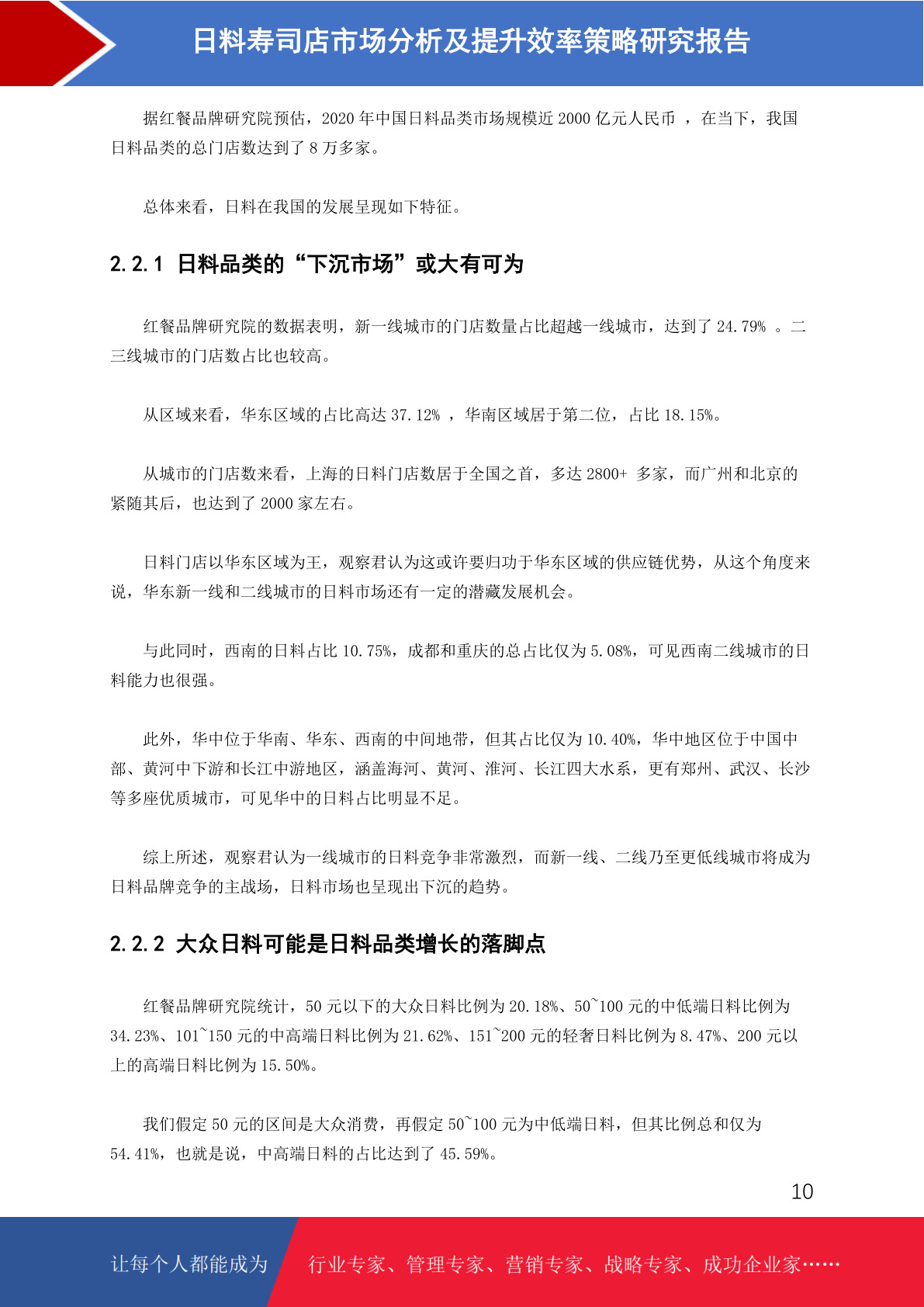 日料寿司店市场分析及提升效率策略研究报告

据红餐品牌研究院预估，2020 年中国日料品类市场规模近 2000 亿元人民币 ，在当下，我国日料品类的总门店数达到了 8 万多家。

总体来看，日料在我国的发展呈现如下特征。

2.2.1 日料品类的“下沉市场”或大有可为

红餐品牌研究院的数据表明，新一线城市的门店数量占比超越一线城市，达到了 24.79% 。二三线城市的门店数占比也较高。

从区域来看，华东区域的占比高达 37.12% ，华南区域居于第二位，占比 18.15%。

从城市的门店数来看，上海的日料门店数居于全国之首，多达 2800+ 多家，而广州和北京的紧随其后，也达到了 2000 家左右。

日料门店以华东区域为王，观察君认为这或许要归功于华东区域的供应链优势，从这个角度来说，华东新一线和二线城市的日料市场还有一定的潜藏发展机会。

与此同时，西南的日料占比 10.75%，成都和重庆的总占比仅为 5.08%，可见西南二线城市的日料能力也很强。

此外，华中位于华南、华东、西南的中间地带，但其占比仅为 10.40%，华中地区位于中国中部、黄河中下游和长江中游地区，涵盖海河、黄河、淮河、长江四大水系，更有郑州、武汉、长沙等多座优质城市，可见华中的日料占比明显不足。

综上所述，观察君认为一线城市的日料竞争非常激烈，而新一线、二线乃至更低线城市将成为日料品牌竞争的主战场，日料市场也呈现出下沉的趋势。

2.2.2 大众日料可能是日料品类增长的落脚点

红餐品牌研究院统计，50 元以下的大众日料比例为 20.18%、50~100 元的中低端日料比例为 34.23%、101~150 元的中高端日料比例为 21.62%、151~200 元的轻奢日料比例为 8.47%、200 元以上的高端日料比例为 15.50%。

我们假定 50 元的区间是大众消费，再假定 50~100 元为中低端日料，但其比例总和仅为 54.41%，也就是说，中高端日料的占比达到了 45.59%。

10

让每个人都能成为 行业专家、管理专家、营销专家、战略专家、成功企业家……